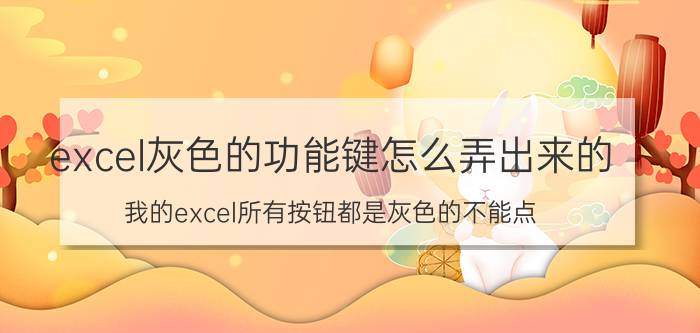 excel灰色的功能键怎么弄出来的

我的excel所有按钮都是灰色的不能点